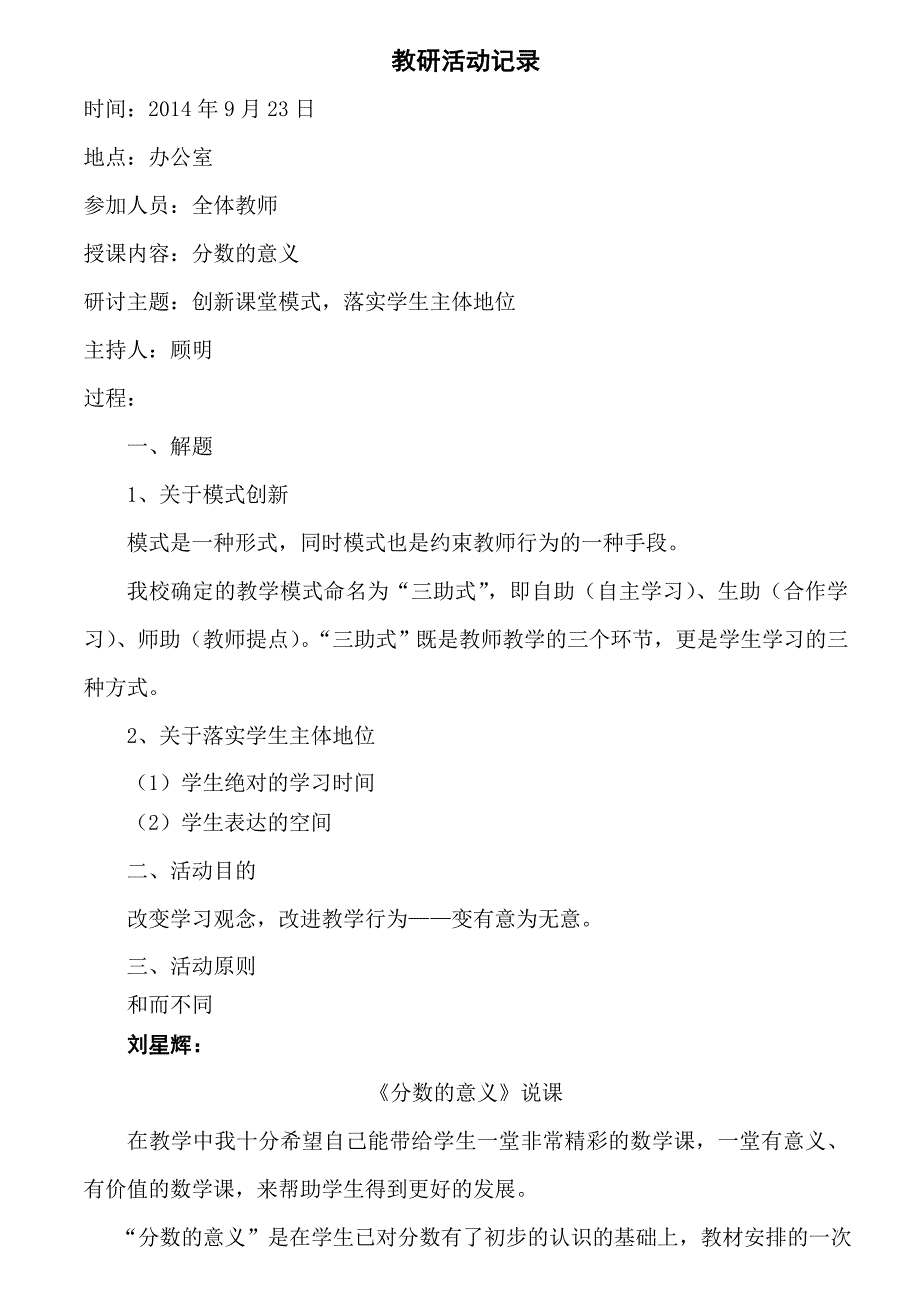 教研活动记录

时间：2014 年 9 月 23 日

地点：办公室

参加人员：全体教师

授课内容：分数的意义

研讨主题：创新课堂模式，落实学生主体地位

主持人：顾明

过程：

一、解题

1、关于模式创新

模式是一种形式，同时模式也是约束教师行为的一种手段。

我校确定的教学模式命名为“三助式”，即自助（自主学习）、生助（合作学习）、师助（教师提点）。“三助式”既是教师教学的三个环节，更是学生学习的三种方式。

2、关于落实学生主体地位

（1）学生绝对的学习时间

（2）学生表达的空间

二、活动目的

改变学习观念，改进教学行为——变有意为无意。

三、活动原则

和而不同

刘星辉：

《分数的意义》说课

在教学中我十分希望自己能带给学生一堂非常精彩的数学课，一堂有意义、有价值的数学课，来帮助学生得到更好的发展。

“分数的意义”是在学生已对分数有了初步的认识的基础上，教材安排的一次